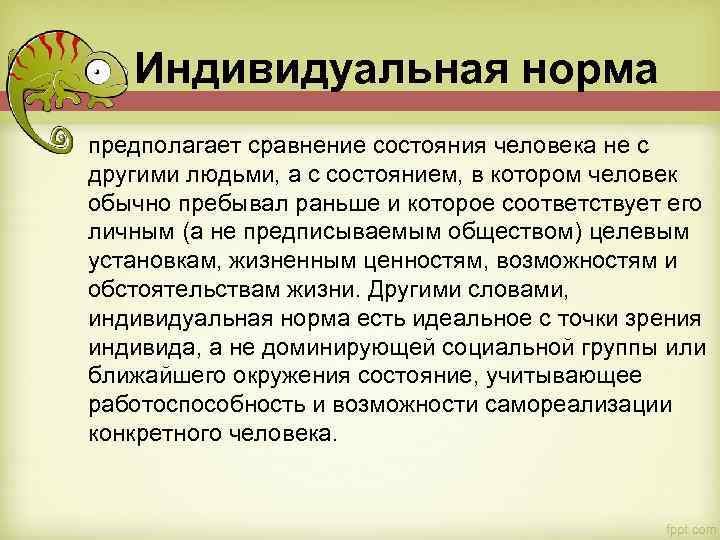 Индивидуальная норма

предполагает сравнение состояния человека не с другими людьми, а с состоянием, в котором человек обычно пребывал раньше и которое соответствует его личным (а не предписываемым обществом) целевым установкам, жизненным ценностям, возможностям и обстоятельствам жизни. Другими словами, индивидуальная норма есть идеальное с точки зрения индивида, а не доминирующей социальной группы или ближайшего окружения состояние, учитывающее работоспособность и возможности самореализации конкретного человека.

fppt.com